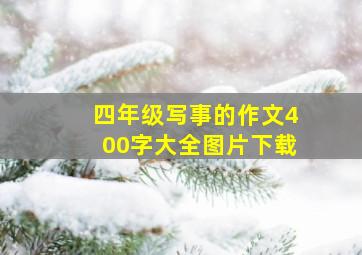 四年级写事的作文400字大全图片下载